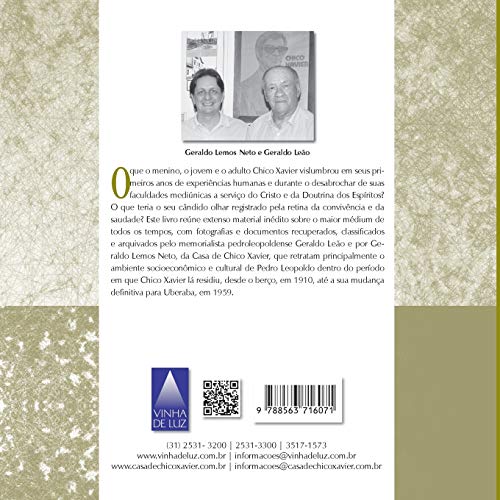 CHICO XAVIER

Geraldo Lemos Neto e Geraldo Leão

O que o menino, o jovem e o adulto Chico Xavier vislumbrou em seus primeiros anos de experiências humanas e durante o desabrochar de suas faculdades mediúnicas a serviço do Cristo e da Doutrina dos Espíritos? O que teria o seu cândido olhar registrado pela retina da convivência e da saudade? Este livro reúne extenso material inédito sobre o maior médium de todos os tempos, com fotografias e documentos recuperados, classificados e arquivados pelo memorialista pedroleopoldense Geraldo Leão e por Geraldo Lemos Neto, da Casa de Chico Xavier, que retratam principalmente o ambiente socioeconômico e cultural de Pedro Leopoldo dentro do período em que Chico Xavier lá residiu, desde o berço, em 1910, até a sua mudança definitiva para Uberaba, em 1959.

VINHA DE LUZ

9 788563 716071

(31) 2531- 3200 | 2531-3300 | 3517-1573
www.vinhadeluz.com.br | informacoes@vinhadeluz.com.br
www.casadechicoxavier.com.br | informacoes@casadechicoxavier.com.br